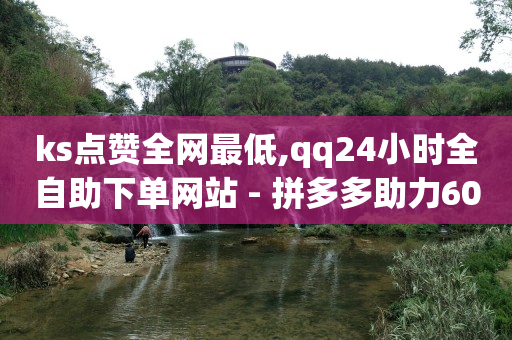 ks点赞全网最低,qq24小时全自助下单网站 - 拼多多助力60